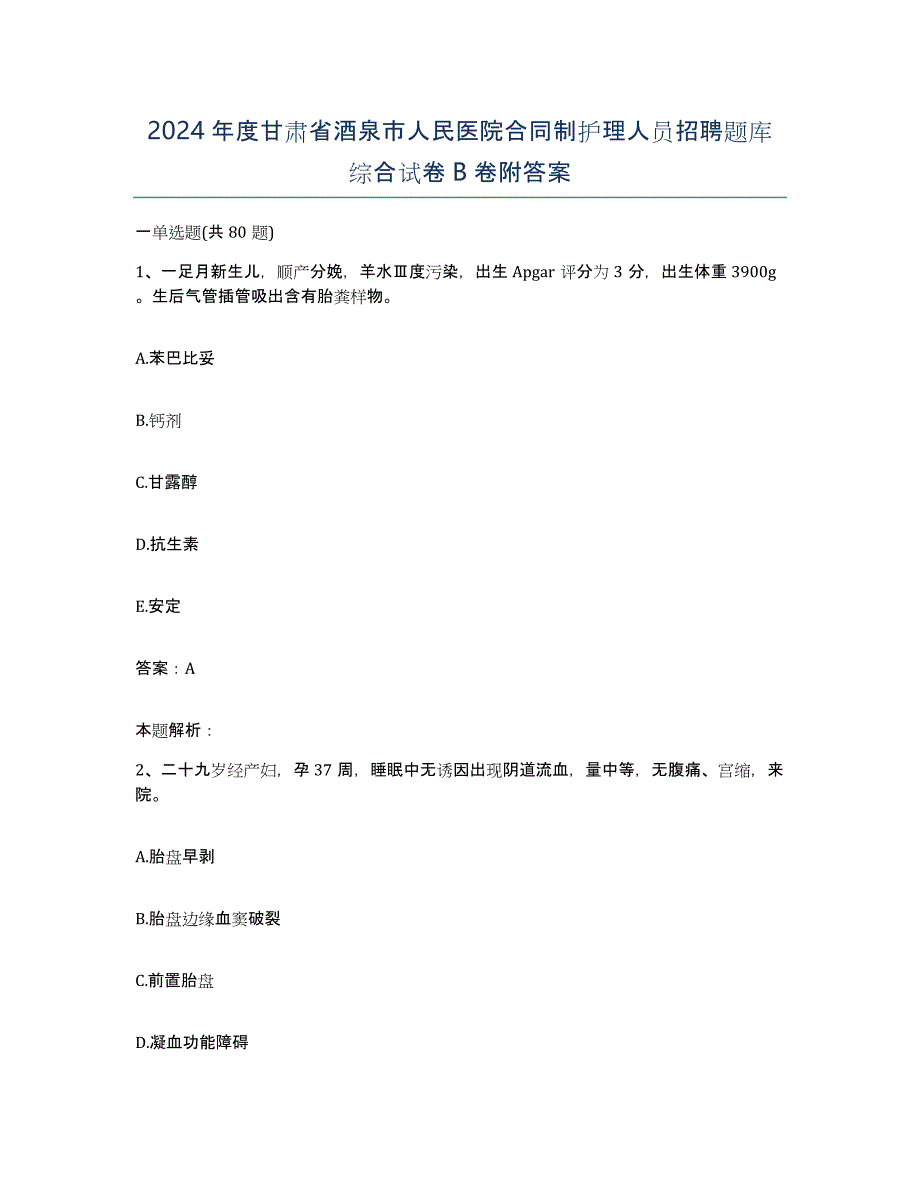 2024年度甘肃省酒泉市人民医院合同制护理人员招聘题库综合试卷B卷附答案

一单选题(共80题)

1、一足月新生儿，顺产分娩，羊水Ⅲ度污染，出生Apgar评分为3分，出生体重3900g。生后气管插管吸出含有胎粪样物。

A.苯巴比妥

B.钙剂

C.甘露醇

D.抗生素

E.安定

答案：A

本题解析：

2、二十九岁经产妇，孕37周，睡眠中无诱因出现阴道流血，量中等，无腹痛、宫缩，来院。

A.胎盘早剥

B.胎盘边缘血窦破裂

C.前置胎盘

D.凝血功能障碍